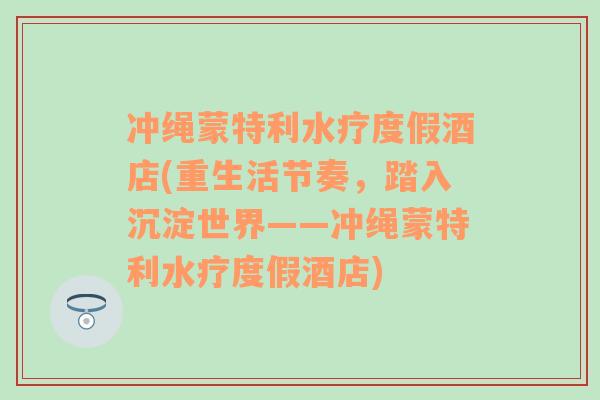 冲绳蒙特利水疗度假酒店(重生活节奏，踏入沉淀世界——冲绳蒙特利水疗度假酒店)